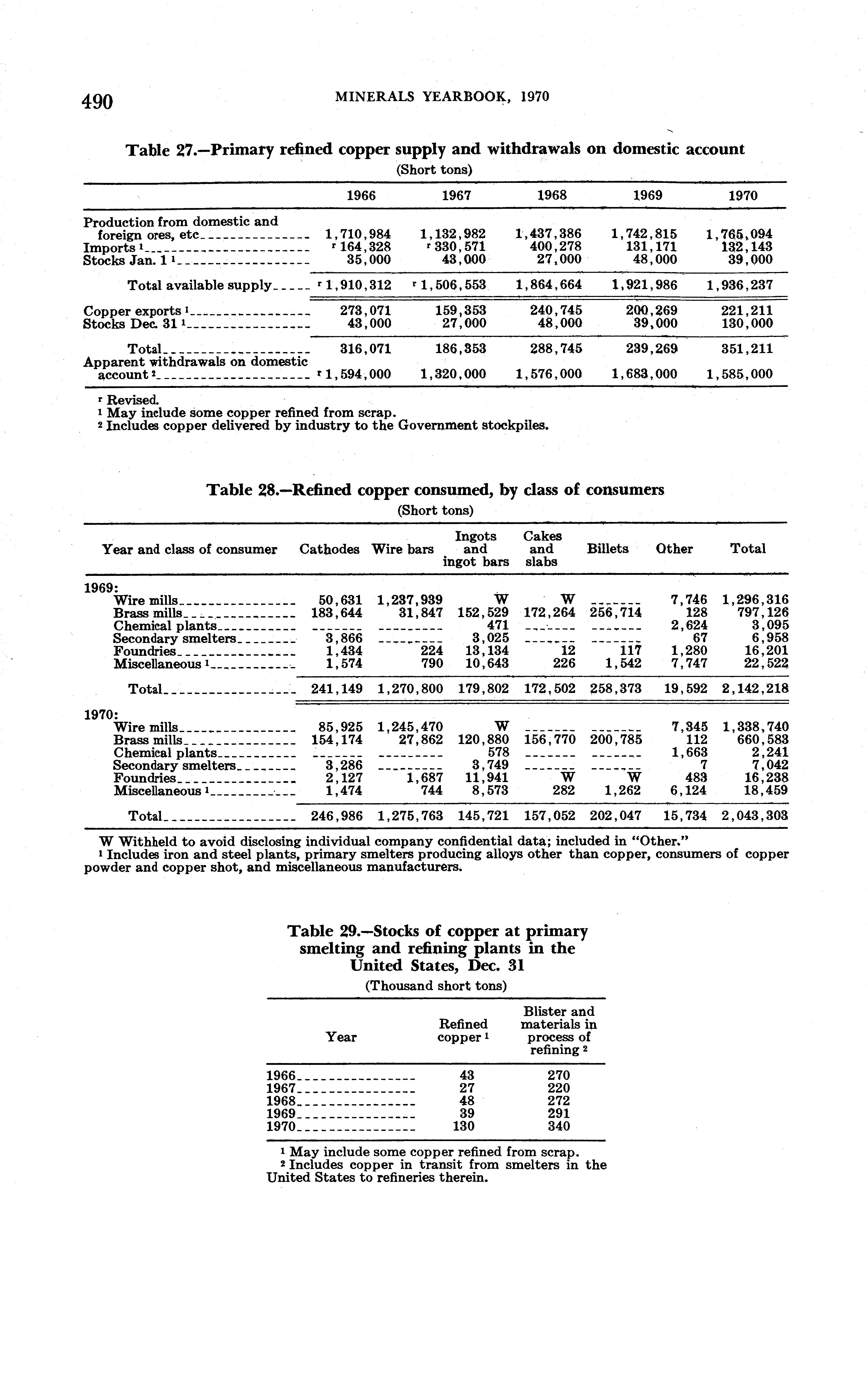 490 MINERALS YEARBOOK, 1970

Table 27.—Primary refined copper supply and withdrawals on domestic account
(Short tons)

| | 1966 | 1967 | 1968 | 1969 | 1970 |
|---|---|---|---|---|---|
| Production from domestic and foreign ores, etc | 1,710,984 | 1,132,982 | 1,437,386 | 1,742,815 | 1,765,094 |
| Imports $^1$ | $^r$ 164,328 | $^r$ 330,571 | 400,278 | 131,171 | 132,143 |
| Stocks Jan. 1 $^1$ | 35,000 | 43,000 | 27,000 | 48,000 | 39,000 |
| Total available supply | $^r$ 1,910,312 | $^r$ 1,506,553 | 1,864,664 | 1,921,986 | 1,936,237 |
| Copper exports $^1$ | 273,071 | 159,353 | 240,745 | 200,269 | 221,211 |
| Stocks Dec. 31 $^1$ | 43,000 | 27,000 | 48,000 | 39,000 | 130,000 |
| Total | 316,071 | 186,353 | 288,745 | 239,269 | 351,211 |
| Apparent withdrawals on domestic account $^2$ | $^r$ 1,594,000 | 1,320,000 | 1,576,000 | 1,683,000 | 1,585,000 |

$^r$ Revised.
$^1$ May include some copper refined from scrap.
$^2$ Includes copper delivered by industry to the Government stockpiles.

Table 28.—Refined copper consumed, by class of consumers
(Short tons)

| Year and class of consumer | Cathodes | Wire bars | Ingots and ingot bars | Cakes and slabs | Billets | Other | Total |
|---|---|---|---|---|---|---|---|
| 1969: | | | | | | | |
| Wire mills | 50,631 | 1,237,939 | W | W | | 7,746 | 1,296,316 |
| Brass mills | 183,644 | 31,847 | 152,529 | 172,264 | 256,714 | 128 | 797,126 |
| Chemical plants | | | 471 | | | 2,624 | 3,095 |
| Secondary smelters | 3,866 | | 3,025 | | | 67 | 6,958 |
| Foundries | 1,434 | 224 | 13,134 | 12 | 117 | 1,280 | 16,201 |
| Miscellaneous $^1$ | 1,574 | 790 | 10,643 | 226 | 1,542 | 7,747 | 22,522 |
| Total | 241,149 | 1,270,800 | 179,802 | 172,502 | 258,373 | 19,592 | 2,142,218 |
| 1970: | | | | | | | |
| Wire mills | 85,925 | 1,245,470 | W | | | 7,345 | 1,338,740 |
| Brass mills | 154,174 | 27,862 | 120,880 | 156,770 | 200,785 | 112 | 660,583 |
| Chemical plants | | | 578 | | | 1,663 | 2,241 |
| Secondary smelters | 3,286 | | 3,749 | | | 7 | 7,042 |
| Foundries | 2,127 | 1,687 | 11,941 | W | W | 483 | 16,238 |
| Miscellaneous $^1$ | 1,474 | 744 | 8,573 | 282 | 1,262 | 6,124 | 18,459 |
| Total | 246,986 | 1,275,763 | 145,721 | 157,052 | 202,047 | 15,734 | 2,043,303 |

W Withheld to avoid disclosing individual company confidential data; included in "Other."
$^1$ Includes iron and steel plants, primary smelters producing alloys other than copper, consumers of copper powder and copper shot, and miscellaneous manufacturers.

Table 29.—Stocks of copper at primary smelting and refining plants in the United States, Dec. 31
(Thousand short tons)

| Year | Refined copper $^1$ | Blister and materials in process of refining $^2$ |
|---|---|---|
| 1966 | 43 | 270 |
| 1967 | 27 | 220 |
| 1968 | 48 | 272 |
| 1969 | 39 | 291 |
| 1970 | 130 | 340 |

$^1$ May include some copper refined from scrap.
$^2$ Includes copper in transit from smelters in the United States to refineries therein.